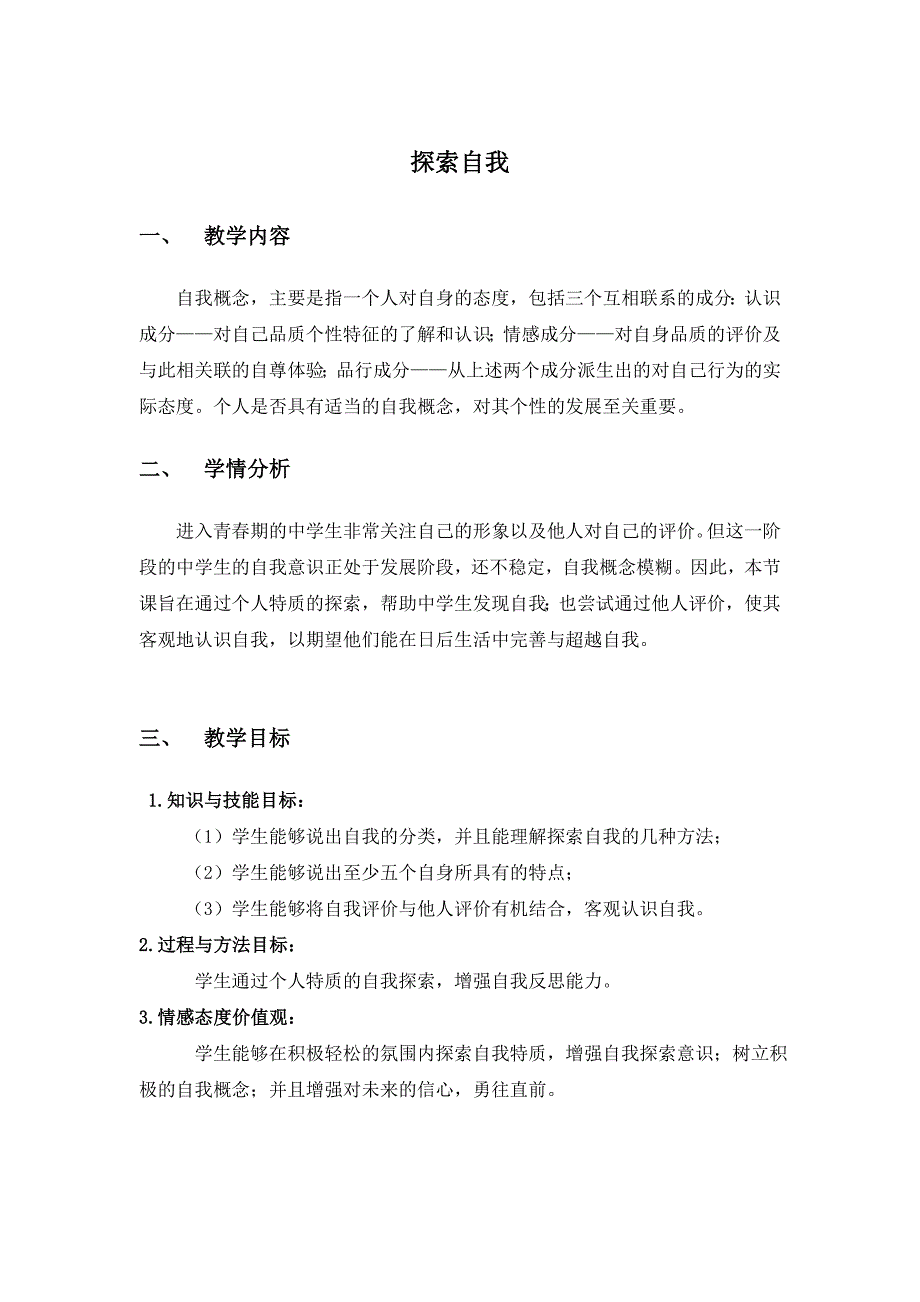 探索自我

一、 教学内容

自我概念，主要是指一个人对自身的态度，包括三个互相联系的成分：认识成分——对自己品质个性特征的了解和认识；情感成分——对自身品质的评价及与此相关联的自尊体验；品行成分——从上述两个成分派生出的对自己行为的实际态度。个人是否具有适当的自我概念，对其个性的发展至关重要。

二、 学情分析

进入青春期的中学生非常关注自己的形象以及他人对自己的评价。但这一阶段的中学生的自我意识正处于发展阶段，还不稳定，自我概念模糊。因此，本节课旨在通过个人特质的探索，帮助中学生发现自我；也尝试通过他人评价，使其客观地认识自我，以期望他们能在日后生活中完善与超越自我。

三、 教学目标

1.知识与技能目标：

（1）学生能够说出自我的分类，并且能理解探索自我的几种方法；

（2）学生能够说出至少五个自身所具有的特点；

（3）学生能够将自我评价与他人评价有机结合，客观认识自我。

2.过程与方法目标：

学生通过个人特质的自我探索，增强自我反思能力。

3.情感态度价值观：

学生能够在积极轻松的氛围内探索自我特质，增强自我探索意识；树立积极的自我概念；并且增强对未来的信心，勇往直前。